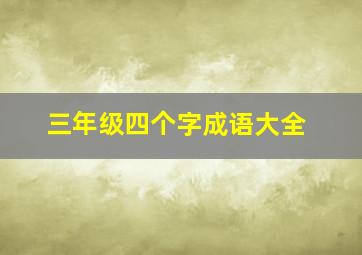 三年级四个字成语大全